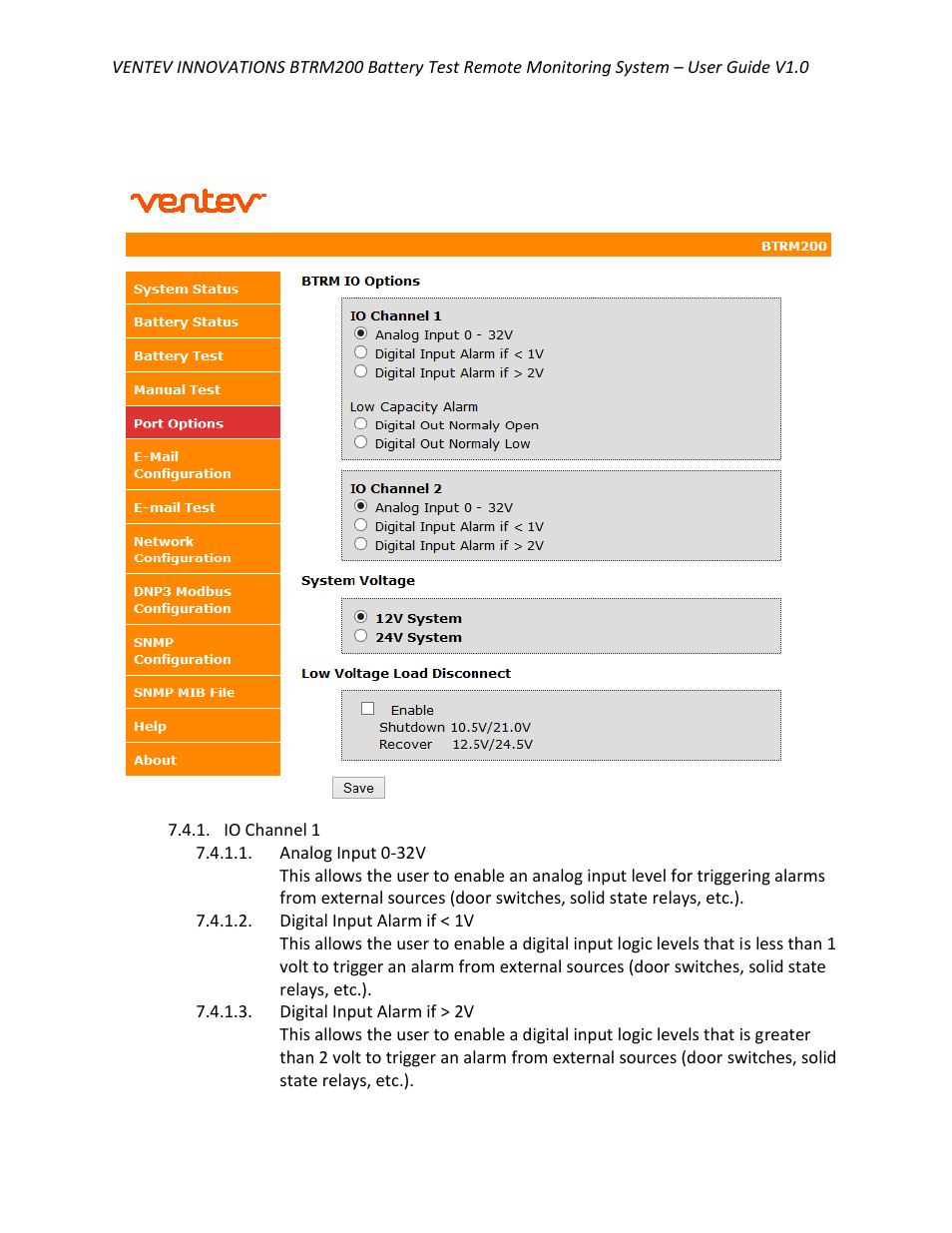 VENTEV INNOVATIONS BTRM200 Battery Test Remote Monitoring System – User Guide V1.0

ventev

BTRM200

System Status
Battery Status
Battery Test
Manual Test
Port Options
E-Mail Configuration
E-mail Test
Network Configuration
DNP3 Modbus Configuration
SNMP Configuration
SNMP MIB File
Help
About

BTRM IO Options

IO Channel 1
Analog Input 0 - 32V
Digital Input Alarm if < 1V
Digital Input Alarm if > 2V

Low Capacity Alarm
Digital Out Normaly Open
Digital Out Normaly Low

IO Channel 2
Analog Input 0 - 32V
Digital Input Alarm if < 1V
Digital Input Alarm if > 2V

System Voltage

12V System
24V System

Low Voltage Load Disconnect

Enable
Shutdown 10.5V/21.0V
Recover 12.5V/24.5V

Save

7.4.1. IO Channel 1
7.4.1.1. Analog Input 0-32V
This allows the user to enable an analog input level for triggering alarms from external sources (door switches, solid state relays, etc.).
7.4.1.2. Digital Input Alarm if < 1V
This allows the user to enable a digital input logic levels that is less than 1 volt to trigger an alarm from external sources (door switches, solid state relays, etc.).
7.4.1.3. Digital Input Alarm if > 2V
This allows the user to enable a digital input logic levels that is greater than 2 volt to trigger an alarm from external sources (door switches, solid state relays, etc.).